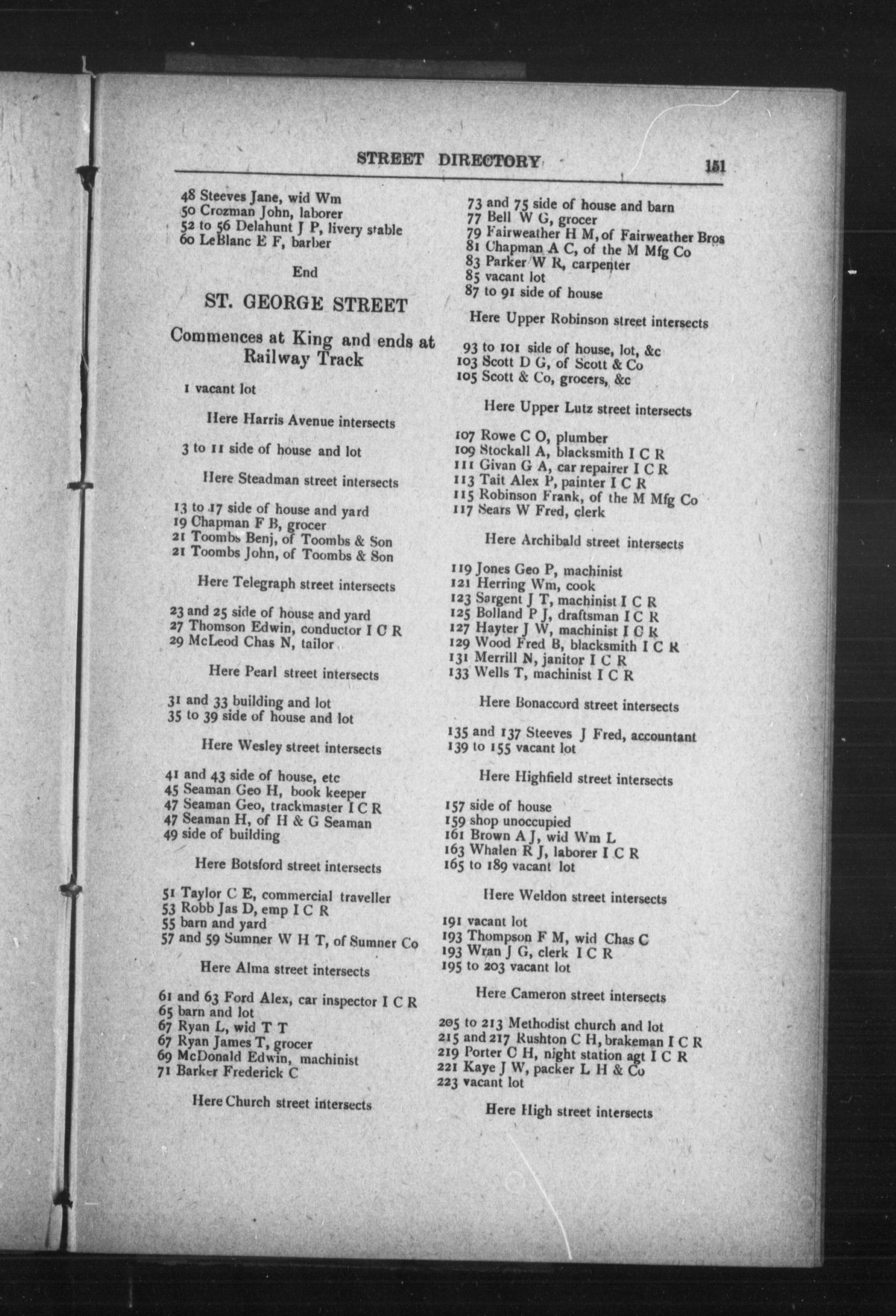 STREET DIRECTORY 151

48 Steeves Jane, wid Wm
50 Crozman John, laborer
52 to 56 Delahunt J P, livery stable
60 LeBlanc E F, barber

End

ST. GEORGE STREET

Commences at King and ends at Railway Track

1 vacant lot

Here Harris Avenue intersects

3 to 11 side of house and lot

Here Steadman street intersects

13 to 17 side of house and yard
19 Chapman F B, grocer
21 Toombs Benj, of Toombs & Son
21 Toombs John, of Toombs & Son

Here Telegraph street intersects

23 and 25 side of house and yard
27 Thomson Edwin, conductor I C R
29 McLeod Chas N, tailor

Here Pearl street intersects

31 and 33 building and lot
35 to 39 side of house and lot

Here Wesley street intersects

41 and 43 side of house, etc
45 Seaman Geo H, book keeper
47 Seaman Geo, trackmaster I C R
47 Seaman H, of H & G Seaman
49 side of building

Here Botsford street intersects

51 Taylor C E, commercial traveller
53 Robb Jas D, emp I C R
55 barn and yard
57 and 59 Sumner W H T, of Sumner Co

Here Alma street intersects

61 and 63 Ford Alex, car inspector I C R
65 barn and lot
67 Ryan L, wid T T
67 Ryan James T, grocer
69 McDonald Edwin, machinist
71 Barker Frederick C

Here Church street intersects

73 and 75 side of house and barn
77 Bell W G, grocer
79 Fairweather H M, of Fairweather Bros
81 Chapman A C, of the M Mfg Co
83 Parker W R, carpenter
85 vacant lot
87 to 91 side of house

Here Upper Robinson street intersects

93 to 101 side of house, lot, &c
103 Scott D G, of Scott & Co
105 Scott & Co, grocers, &c

Here Upper Lutz street intersects

107 Rowe C O, plumber
109 Stockall A, blacksmith I C R
111 Givan G A, car repairer I C R
113 Tait Alex P, painter I C R
115 Robinson Frank, of the M Mfg Co
117 Sears W Fred, clerk

Here Archibald street intersects

119 Jones Geo P, machinist
121 Herring Wm, cook
123 Sargent J T, machinist I C R
125 Bolland P J, draftsman I C R
127 Hayter J W, machinist I C R
129 Wood Fred B, blacksmith I C R
131 Merrill N, janitor I C R
133 Wells T, machinist I C R

Here Bonaccord street intersects

135 and 137 Steeves J Fred, accountant
139 to 155 vacant lot

Here Highfield street intersects

157 side of house
159 shop unoccupied
161 Brown A J, wid Wm L
163 Whalen R J, laborer I C R
165 to 189 vacant lot

Here Weldon street intersects

191 vacant lot
193 Thompson F M, wid Chas C
193 Wran J G, clerk I C R
195 to 203 vacant lot

Here Cameron street intersects

205 to 213 Methodist church and lot
215 and 217 Rushton C H, brakeman I C R
219 Porter C H, night station agt I C R
221 Kaye J W, packer L H & Co
223 vacant lot

Here High street intersects